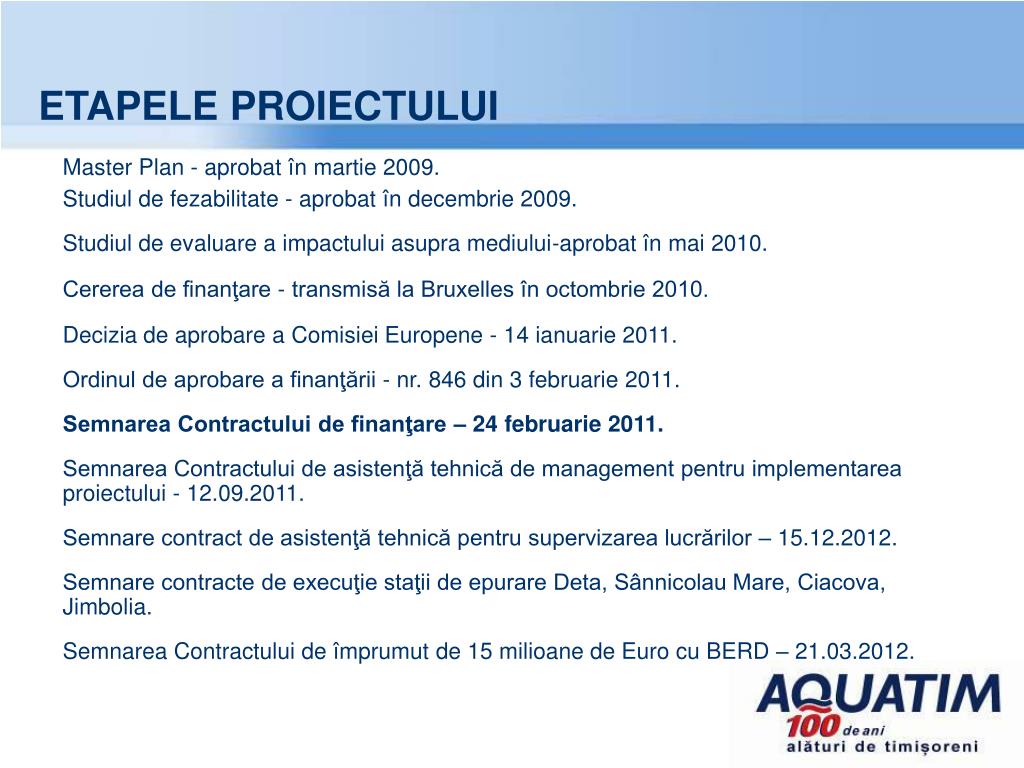 ETAPELE PROIECTULUI

Master Plan - aprobat în martie 2009.
Studiul de fezabilitate - aprobat în decembrie 2009.

Studiul de evaluare a impactului asupra mediului-aprobat în mai 2010.

Cererea de finanţare - transmisă la Bruxelles în octombrie 2010.

Decizia de aprobare a Comisiei Europene - 14 ianuarie 2011.

Ordinul de aprobare a finanţării - nr. 846 din 3 februarie 2011.

Semnarea Contractului de finanţare – 24 februarie 2011.

Semnarea Contractului de asistenţă tehnică de management pentru implementarea proiectului - 12.09.2011.

Semnare contract de asistenţă tehnică pentru supervizarea lucrărilor – 15.12.2012.

Semnare contracte de execuţie staţii de epurare Deta, Sânnicolau Mare, Ciacova, Jimbolia.

Semnarea Contractului de împrumut de 15 milioane de Euro cu BERD – 21.03.2012.

AQUATIM
100 de ani
alături de timişoreni